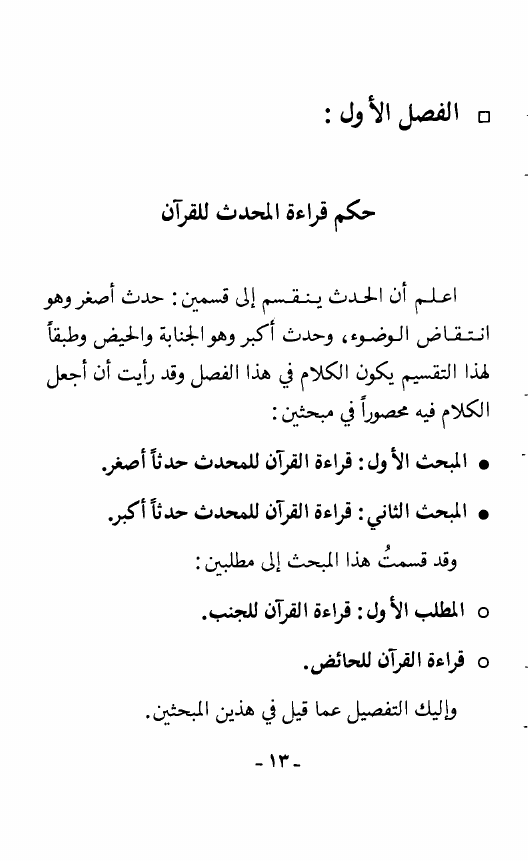 □ الفصل الأول :

حكم قراءة المحدث للقرآن

اعلم أن الحدث ينقسم إلى قسمين: حدث أصغر وهو انتقاض الوضوء، وحدث أكبر وهو الجنابة والحيض وطبقاً لهذا التقسيم يكون الكلام في هذا الفصل وقد رأيت أن أجعل الكلام فيه محصوراً في مبحثين:

● المبحث الأول: قراءة القرآن للمحدث حدثاً أصغر.

● المبحث الثاني: قراءة القرآن للمحدث حدثاً أكبر.

وقد قسمتُ هذا المبحث إلى مطلبين:

○ المطلب الأول: قراءة القرآن للجنب.

○ قراءة القرآن للحائض.

وإليك التفصيل عما قيل في هذين المبحثين.

- ١٣ -